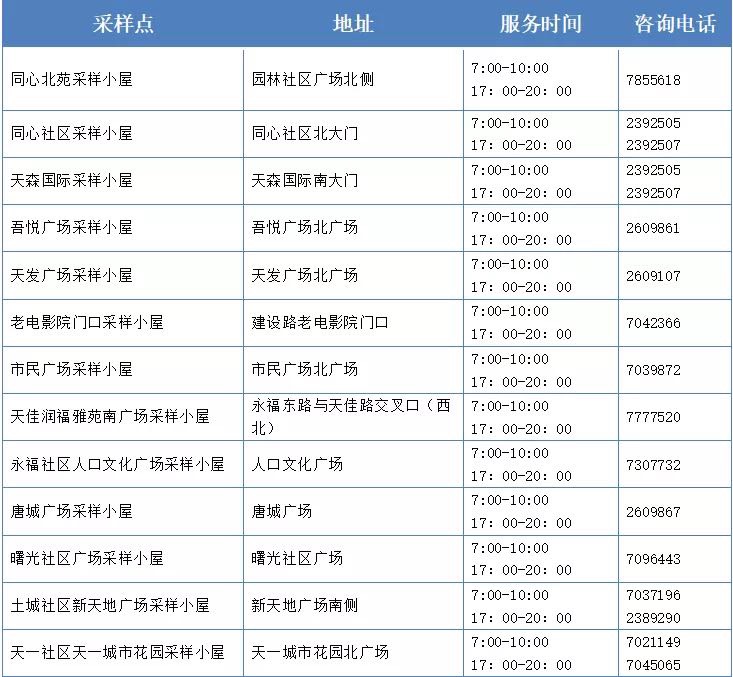 | 采样点 | 地址 | 服务时间 | 咨询电话 |
|---|---|---|---|
| 同心北苑采样小屋 | 园林社区广场北侧 | 7:00-10:00 17: 00-20: 00 | 7855618 |
| 同心社区采样小屋 | 同心社区北大门 | 7:00-10:00 17: 00-20: 00 | 2392505 2392507 |
| 天森国际采样小屋 | 天森国际南大门 | 7:00-10:00 17: 00-20: 00 | 2392505 2392507 |
| 吾悦广场采样小屋 | 吾悦广场北广场 | 7:00-10:00 17: 00-20: 00 | 2609861 |
| 天发广场采样小屋 | 天发广场北广场 | 7:00-10:00 17: 00-20: 00 | 2609107 |
| 老电影院门口采样小屋 | 建设路老电影院门口 | 7:00-10:00 17: 00-20: 00 | 7042366 |
| 市民广场采样小屋 | 市民广场北广场 | 7:00-10:00 17: 00-20: 00 | 7039872 |
| 天佳润福雅苑南广场采样小屋 | 永福东路与天佳路交叉口（西北） | 7:00-10:00 17: 00-20: 00 | 7777520 |
| 永福社区人口文化广场采样小屋 | 人口文化广场 | 7:00-10:00 17: 00-20: 00 | 7307732 |
| 唐城广场采样小屋 | 唐城广场 | 7:00-10:00 17: 00-20: 00 | 2609867 |
| 曙光社区广场采样小屋 | 曙光社区广场 | 7:00-10:00 17: 00-20: 00 | 7096443 |
| 土城社区新天地广场采样小屋 | 新天地广场南侧 | 7:00-10:00 17: 00-20: 00 | 7037196 2389290 |
| 天一社区天一城市花园采样小屋 | 天一城市花园北广场 | 7:00-10:00 17: 00-20: 00 | 7021149 7045065 |